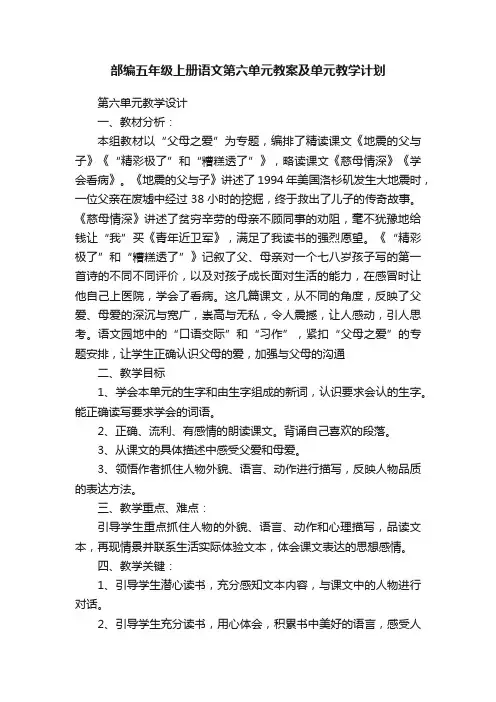 部编五年级上册语文第六单元教案及单元教学计划

第六单元教学设计

一、教材分析：

本组教材以“父母之爱”为专题，编排了精读课文《地震的父与子》《“精彩极了”和“糟糕透了”》，略读课文《慈母情深》《学会看病》。《地震的父与子》讲述了1994年美国洛杉矶发生大地震时，一位父亲在废墟中经过38小时的挖掘，终于救出了儿子的传奇故事。《慈母情深》讲述了贫穷辛劳的母亲不顾同事的劝阻，毫不犹豫地给钱让“我”买《青年近卫军》，满足了我读书的强烈愿望。《“精彩极了”和“糟糕透了”》记叙了父、母亲对一个七八岁孩子写的第一首诗的不同不同评价，以及对孩子成长面对生活的能力，在感冒时让他自己上医院，学会了看病。这几篇课文，从不同的角度，反映了父爱、母爱的深沉与宽广，崇高与无私，令人震撼，让人感动，引人思考。语文园地中的“口语交际”和“习作”，紧扣“父母之爱”的专题安排，让学生正确认识父母的爱，加强与父母的沟通

二、教学目标

1、学会本单元的生字和由生字组成的新词，认识要求会认的生字。能正确读写要求学会的词语。

2、正确、流利、有感情的朗读课文。背诵自己喜欢的段落。

3、从课文的具体描述中感受父爱和母爱。

3、领悟作者抓住人物外貌、语言、动作进行描写，反映人物品质的表达方法。

三、教学重点、难点：

引导学生重点抓住人物的外貌、语言、动作和心理描写，品读文本，再现情景并联系生活实际体验文本，体会课文表达的思想感情。

四、教学关键：

1、引导学生潜心读书，充分感知文本内容，与课文中的人物进行对话。

2、引导学生充分读书，用心体会，积累书中美好的语言，感受人